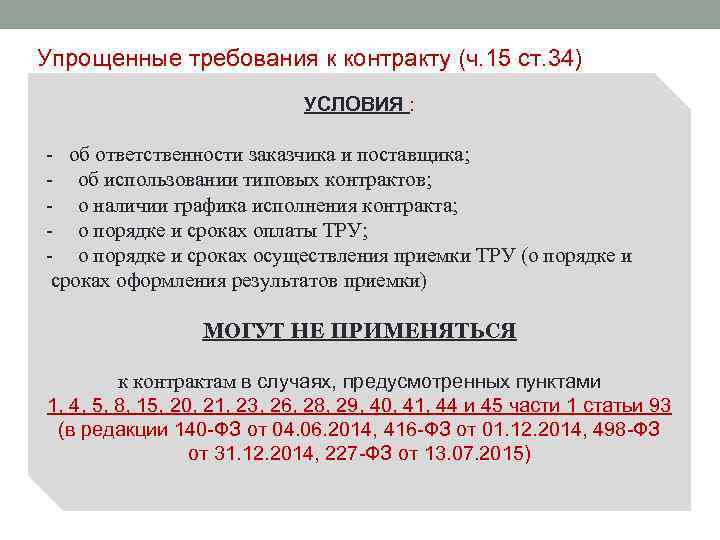 Упрощенные требования к контракту (ч.15 ст.34)

УСЛОВИЯ :

- об ответственности заказчика и поставщика;
- об использовании типовых контрактов;
- о наличии графика исполнения контракта;
- о порядке и сроках оплаты ТРУ;
- о порядке и сроках осуществления приемки ТРУ (о порядке и сроках оформления результатов приемки)

МОГУТ НЕ ПРИМЕНЯТЬСЯ

к контрактам в случаях, предусмотренных пунктами 1, 4, 5, 8, 15, 20, 21, 23, 26, 28, 29, 40, 41, 44 и 45 части 1 статьи 93 (в редакции 140-ФЗ от 04.06.2014, 416-ФЗ от 01.12.2014, 498-ФЗ от 31.12.2014, 227-ФЗ от 13.07.2015)